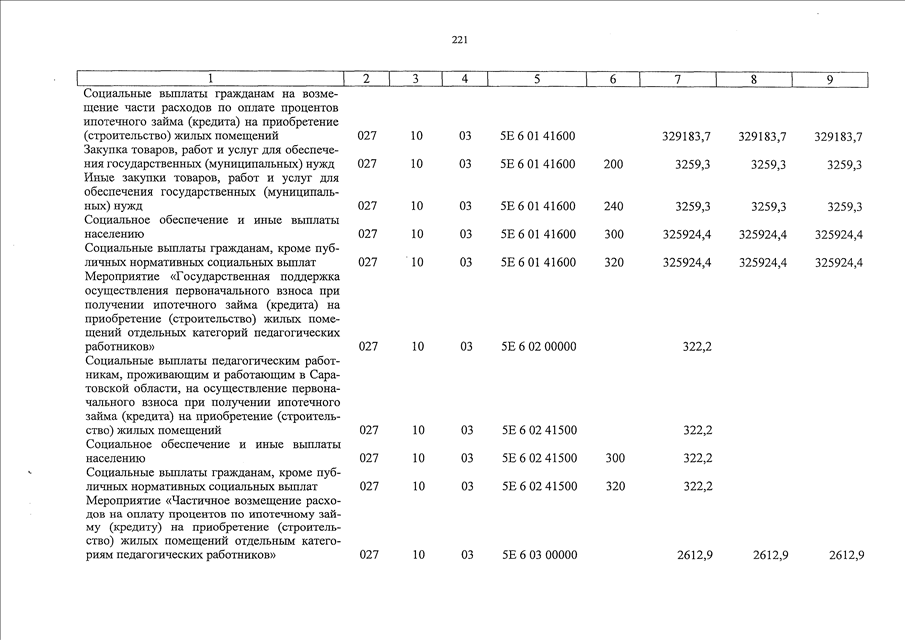 221

| 1 | 2 | 3 | 4 | 5 | 6 | 7 | 8 | 9 |
|---|---|---|---|---|---|---|---|---|
| Социальные выплаты гражданам на возмещение части расходов по оплате процентов ипотечного займа (кредита) на приобретение (строительство) жилых помещений | 027 | 10 | 03 | 5Е 6 01 41600 | | 329183,7 | 329183,7 | 329183,7 |
| Закупка товаров, работ и услуг для обеспечения государственных (муниципальных) нужд | 027 | 10 | 03 | 5Е 6 01 41600 | 200 | 3259,3 | 3259,3 | 3259,3 |
| Иные закупки товаров, работ и услуг для обеспечения государственных (муниципальных) нужд | 027 | 10 | 03 | 5Е 6 01 41600 | 240 | 3259,3 | 3259,3 | 3259,3 |
| Социальное обеспечение и иные выплаты населению | 027 | 10 | 03 | 5Е 6 01 41600 | 300 | 325924,4 | 325924,4 | 325924,4 |
| Социальные выплаты гражданам, кроме публичных нормативных социальных выплат | 027 | 10 | 03 | 5Е 6 01 41600 | 320 | 325924,4 | 325924,4 | 325924,4 |
| Мероприятие «Государственная поддержка осуществления первоначального взноса при получении ипотечного займа (кредита) на приобретение (строительство) жилых помещений отдельных категорий педагогических работников» | 027 | 10 | 03 | 5Е 6 02 00000 | | 322,2 | | |
| Социальные выплаты педагогическим работникам, проживающим и работающим в Саратовской области, на осуществление первоначального взноса при получении ипотечного займа (кредита) на приобретение (строительство) жилых помещений | 027 | 10 | 03 | 5Е 6 02 41500 | | 322,2 | | |
| Социальное обеспечение и иные выплаты населению | 027 | 10 | 03 | 5Е 6 02 41500 | 300 | 322,2 | | |
| Социальные выплаты гражданам, кроме публичных нормативных социальных выплат | 027 | 10 | 03 | 5Е 6 02 41500 | 320 | 322,2 | | |
| Мероприятие «Частичное возмещение расходов на оплату процентов по ипотечному займу (кредиту) на приобретение (строительство) жилых помещений отдельным категориям педагогических работников» | 027 | 10 | 03 | 5Е 6 03 00000 | | 2612,9 | 2612,9 | 2612,9 |